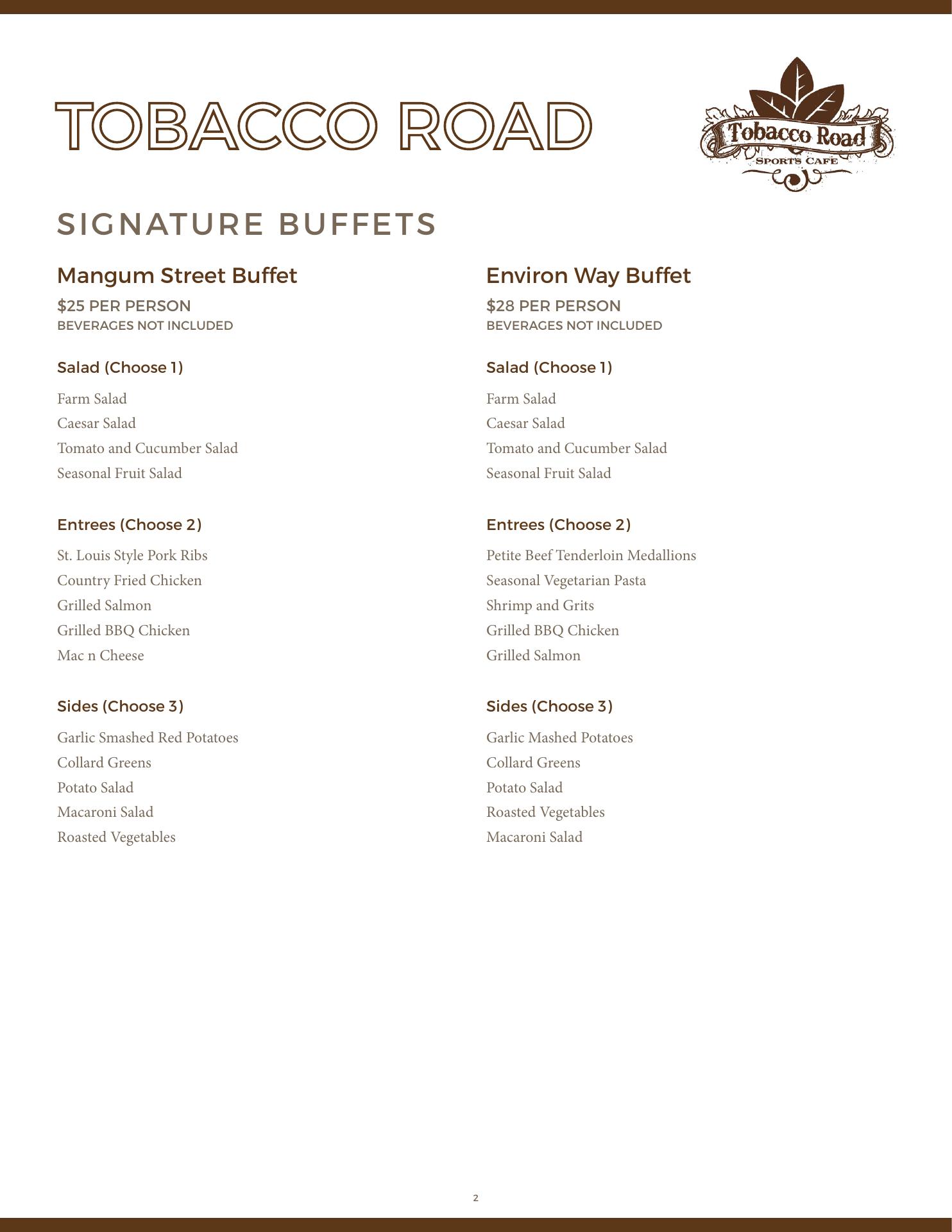 TOBACCO ROAD

Tobacco Road
SPORTS CAFE

SIGNATURE BUFFETS

Mangum Street Buffet

$25 PER PERSON
BEVERAGES NOT INCLUDED

Salad (Choose 1)

Farm Salad
Caesar Salad
Tomato and Cucumber Salad
Seasonal Fruit Salad

Entrees (Choose 2)

St. Louis Style Pork Ribs
Country Fried Chicken
Grilled Salmon
Grilled BBQ Chicken
Mac n Cheese

Sides (Choose 3)

Garlic Smashed Red Potatoes
Collard Greens
Potato Salad
Macaroni Salad
Roasted Vegetables

Environ Way Buffet

$28 PER PERSON
BEVERAGES NOT INCLUDED

Salad (Choose 1)

Farm Salad
Caesar Salad
Tomato and Cucumber Salad
Seasonal Fruit Salad

Entrees (Choose 2)

Petite Beef Tenderloin Medallions
Seasonal Vegetarian Pasta
Shrimp and Grits
Grilled BBQ Chicken
Grilled Salmon

Sides (Choose 3)

Garlic Mashed Potatoes
Collard Greens
Potato Salad
Roasted Vegetables
Macaroni Salad

2